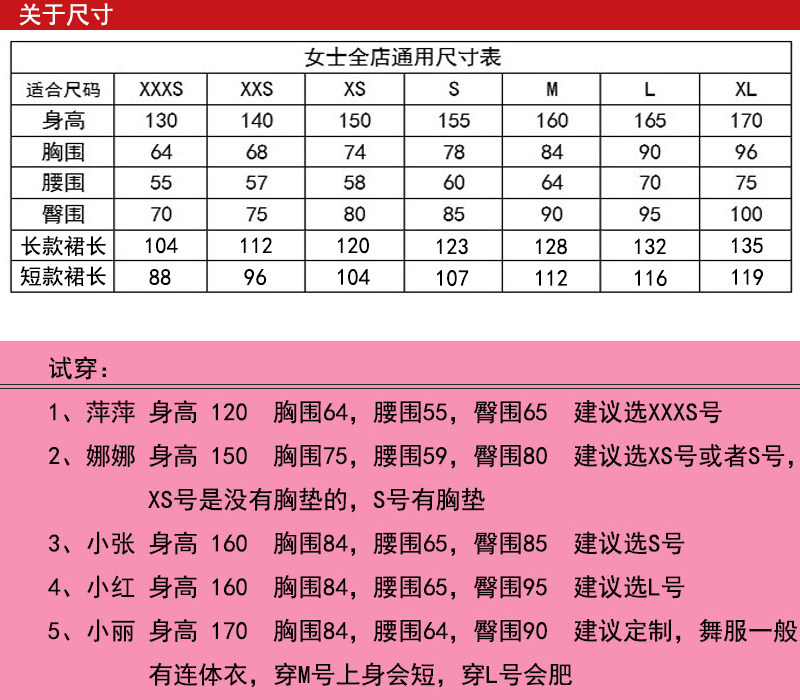 关于尺寸

女士全店通用尺寸表

| 适合尺码 | XXXS | XXS | XS | S | M | L | XL |
|---|---|---|---|---|---|---|---|
| 身高 | 130 | 140 | 150 | 155 | 160 | 165 | 170 |
| 胸围 | 64 | 68 | 74 | 78 | 84 | 90 | 96 |
| 腰围 | 55 | 57 | 58 | 60 | 64 | 70 | 75 |
| 臀围 | 70 | 75 | 80 | 85 | 90 | 95 | 100 |
| 长款裙长 | 104 | 112 | 120 | 123 | 128 | 132 | 135 |
| 短款裙长 | 88 | 96 | 104 | 107 | 112 | 116 | 119 |

试穿：

1、萍萍 身高 120 胸围64，腰围55，臀围65 建议选XXXS号

2、娜娜 身高 150 胸围75，腰围59，臀围80 建议选XS号或者S号，XS号是没有胸垫的，S号有胸垫

3、小张 身高 160 胸围84，腰围65，臀围85 建议选S号

4、小红 身高 160 胸围84，腰围65，臀围95 建议选L号

5、小丽 身高 170 胸围84，腰围64，臀围90 建议定制，舞服一般有连体衣，穿M号上身会短，穿L号会肥